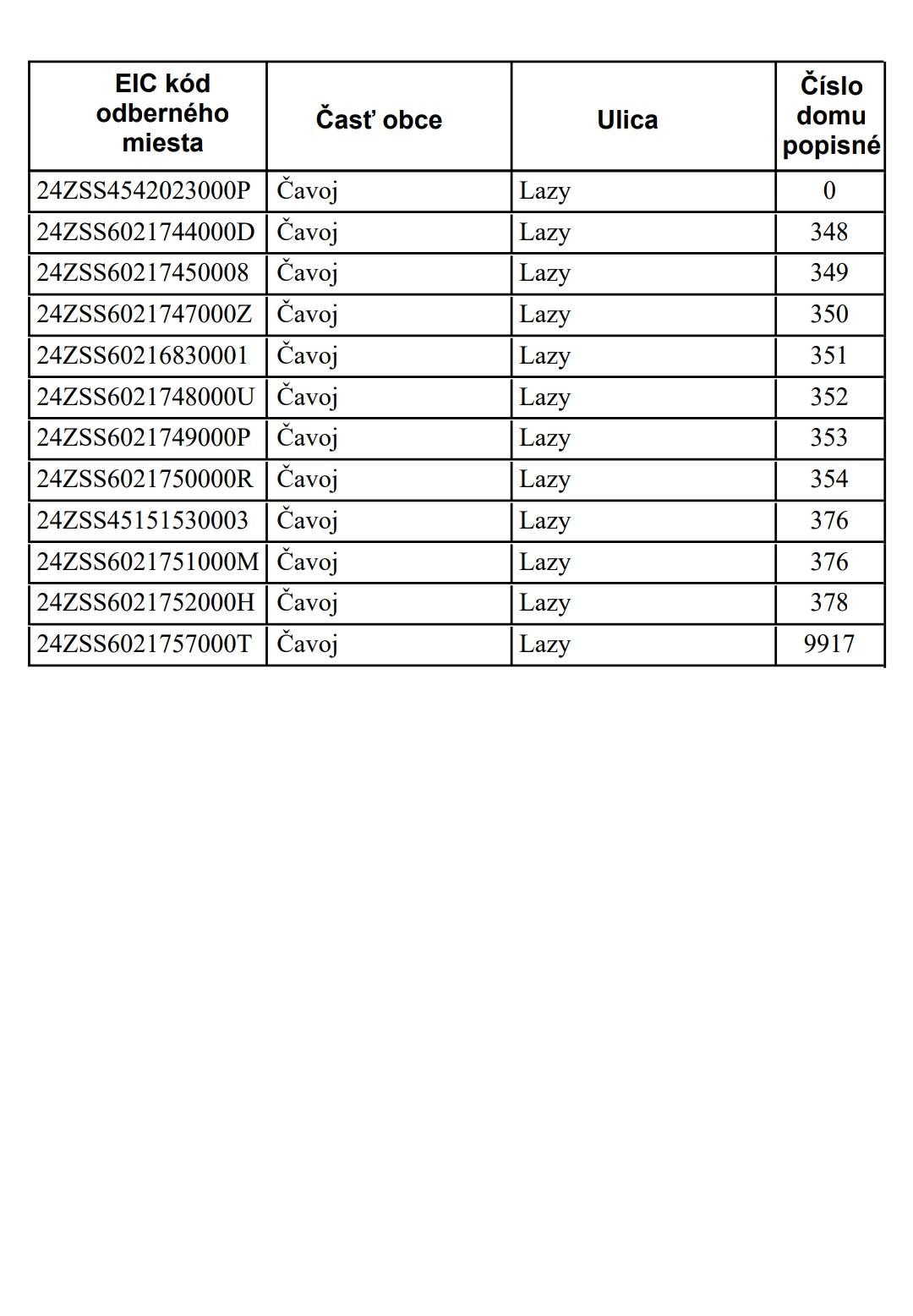 | EIC kód odberného miesta | Časť obce | Ulica | Číslo domu popisné |
|---|---|---|---|
| 24ZSS4542023000P | Čavoj | Lazy | 0 |
| 24ZSS6021744000D | Čavoj | Lazy | 348 |
| 24ZSS60217450008 | Čavoj | Lazy | 349 |
| 24ZSS6021747000Z | Čavoj | Lazy | 350 |
| 24ZSS60216830001 | Čavoj | Lazy | 351 |
| 24ZSS6021748000U | Čavoj | Lazy | 352 |
| 24ZSS6021749000P | Čavoj | Lazy | 353 |
| 24ZSS6021750000R | Čavoj | Lazy | 354 |
| 24ZSS45151530003 | Čavoj | Lazy | 376 |
| 24ZSS6021751000M | Čavoj | Lazy | 376 |
| 24ZSS6021752000H | Čavoj | Lazy | 378 |
| 24ZSS6021757000T | Čavoj | Lazy | 9917 |